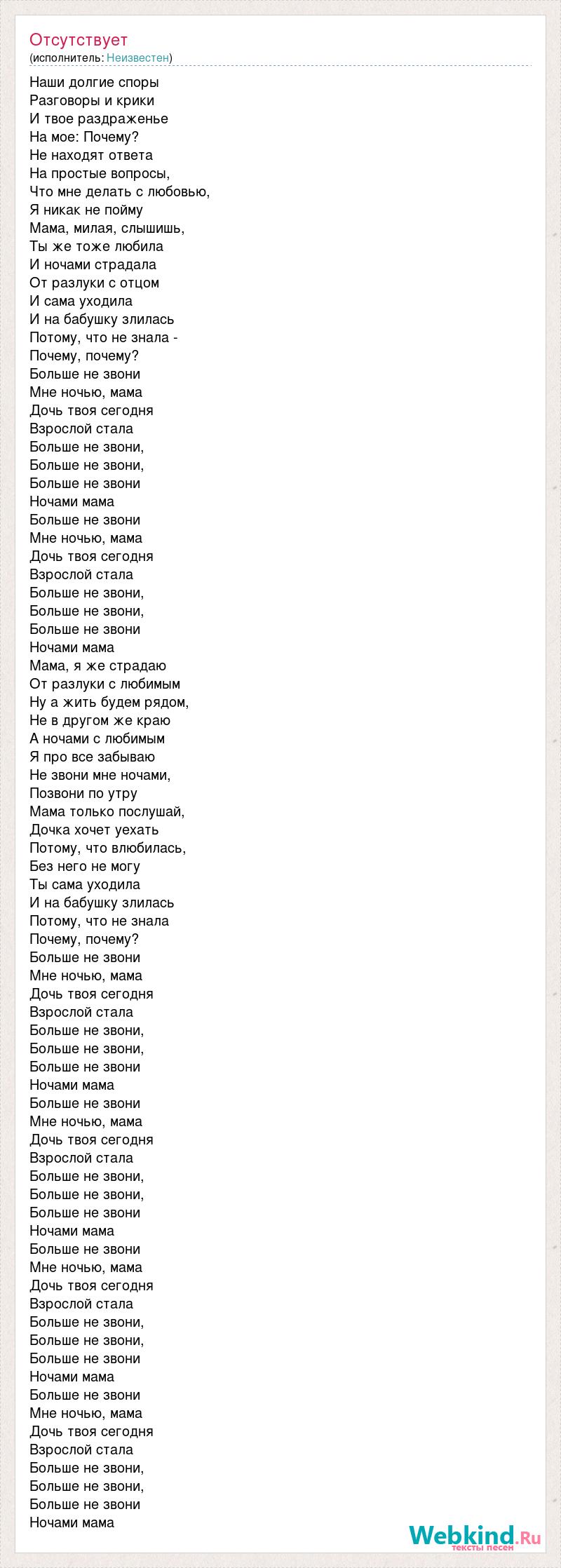 Отсутствует
(исполнитель: Неизвестен)

Наши долгие споры
Разговоры и крики
И твое раздраженье
На мое: Почему?
Не находят ответа
На простые вопросы,
Что мне делать с любовью,
Я никак не пойму
Мама, милая, слышишь,
Ты же тоже любила
И ночами страдала
От разлуки с отцом
И сама уходила
И на бабушку злилась
Потому, что не знала -
Почему, почему?
Больше не звони
Мне ночью, мама
Дочь твоя сегодня
Взрослой стала
Больше не звони,
Больше не звони,
Больше не звони
Ночами мама
Больше не звони
Мне ночью, мама
Дочь твоя сегодня
Взрослой стала
Больше не звони,
Больше не звони,
Больше не звони
Ночами мама
Мама, я же страдаю
От разлуки с любимым
Ну а жить будем рядом,
Не в другом же краю
А ночами с любимым
Я про все забываю
Не звони мне ночами,
Позвони по утру
Мама только послушай,
Дочка хочет уехать
Потому, что влюбилась,
Без него не могу
Ты сама уходила
И на бабушку злилась
Потому, что не знала
Почему, почему?
Больше не звони
Мне ночью, мама
Дочь твоя сегодня
Взрослой стала
Больше не звони,
Больше не звони,
Больше не звони
Ночами мама
Больше не звони
Мне ночью, мама
Дочь твоя сегодня
Взрослой стала
Больше не звони,
Больше не звони,
Больше не звони
Ночами мама
Больше не звони
Мне ночью, мама
Дочь твоя сегодня
Взрослой стала
Больше не звони,
Больше не звони,
Больше не звони
Ночами мама
Больше не звони
Мне ночью, мама
Дочь твоя сегодня
Взрослой стала
Больше не звони,
Больше не звони,
Больше не звони
Ночами мама

Webkind.Ru
тексты песен